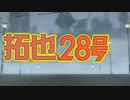 拓也28号